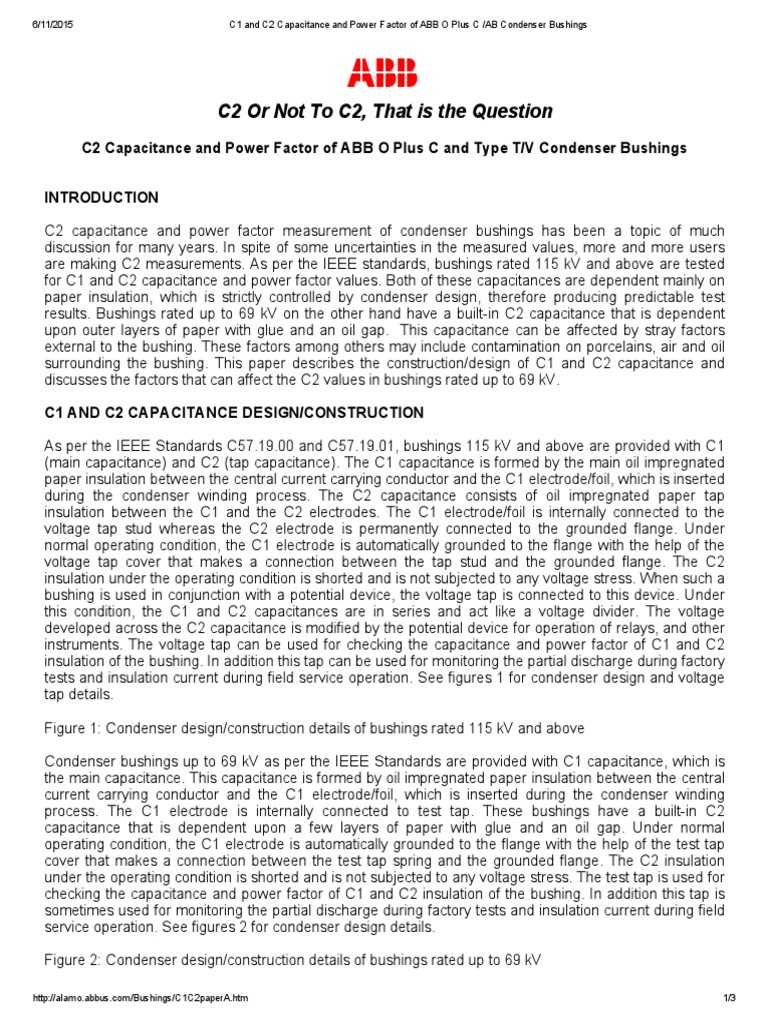 6/11/2015 C1 and C2 Capacitance and Power Factor of ABB O Plus C /AB Condenser Bushings

ABB

C2 Or Not To C2, That is the Question

C2 Capacitance and Power Factor of ABB O Plus C and Type T/V Condenser Bushings

INTRODUCTION

C2 capacitance and power factor measurement of condenser bushings has been a topic of much discussion for many years. In spite of some uncertainties in the measured values, more and more users are making C2 measurements. As per the IEEE standards, bushings rated 115 kV and above are tested for C1 and C2 capacitance and power factor values. Both of these capacitances are dependent mainly on paper insulation, which is strictly controlled by condenser design, therefore producing predictable test results. Bushings rated up to 69 kV on the other hand have a built-in C2 capacitance that is dependent upon outer layers of paper with glue and an oil gap. This capacitance can be affected by stray factors external to the bushing. These factors among others may include contamination on porcelains, air and oil surrounding the bushing. This paper describes the construction/design of C1 and C2 capacitance and discusses the factors that can affect the C2 values in bushings rated up to 69 kV.

C1 AND C2 CAPACITANCE DESIGN/CONSTRUCTION

As per the IEEE Standards C57.19.00 and C57.19.01, bushings 115 kV and above are provided with C1 (main capacitance) and C2 (tap capacitance). The C1 capacitance is formed by the main oil impregnated paper insulation between the central current carrying conductor and the C1 electrode/foil, which is inserted during the condenser winding process. The C2 capacitance consists of oil impregnated paper tap insulation between the C1 and the C2 electrodes. The C1 electrode/foil is internally connected to the voltage tap stud whereas the C2 electrode is permanently connected to the grounded flange. Under normal operating condition, the C1 electrode is automatically grounded to the flange with the help of the voltage tap cover that makes a connection between the tap stud and the grounded flange. The C2 insulation under the operating condition is shorted and is not subjected to any voltage stress. When such a bushing is used in conjunction with a potential device, the voltage tap is connected to this device. Under this condition, the C1 and C2 capacitances are in series and act like a voltage divider. The voltage developed across the C2 capacitance is modified by the potential device for operation of relays, and other instruments. The voltage tap can be used for checking the capacitance and power factor of C1 and C2 insulation of the bushing. In addition this tap can be used for monitoring the partial discharge during factory tests and insulation current during field service operation. See figures 1 for condenser design and voltage tap details.

Figure 1: Condenser design/construction details of bushings rated 115 kV and above

Condenser bushings up to 69 kV as per the IEEE Standards are provided with C1 capacitance, which is the main capacitance. This capacitance is formed by oil impregnated paper insulation between the central current carrying conductor and the C1 electrode/foil, which is inserted during the condenser winding process. The C1 electrode is internally connected to test tap. These bushings have a built-in C2 capacitance that is dependent upon a few layers of paper with glue and an oil gap. Under normal operating condition, the C1 electrode is automatically grounded to the flange with the help of the test tap cover that makes a connection between the test tap spring and the grounded flange. The C2 insulation under the operating condition is shorted and is not subjected to any voltage stress. The test tap is used for checking the capacitance and power factor of C1 and C2 insulation of the bushing. In addition this tap is sometimes used for monitoring the partial discharge during factory tests and insulation current during field service operation. See figures 2 for condenser design details.

Figure 2: Condenser design/construction details of bushings rated up to 69 kV

http://alamo.abbus.com/Bushings/C1C2paperA.htm 1/3